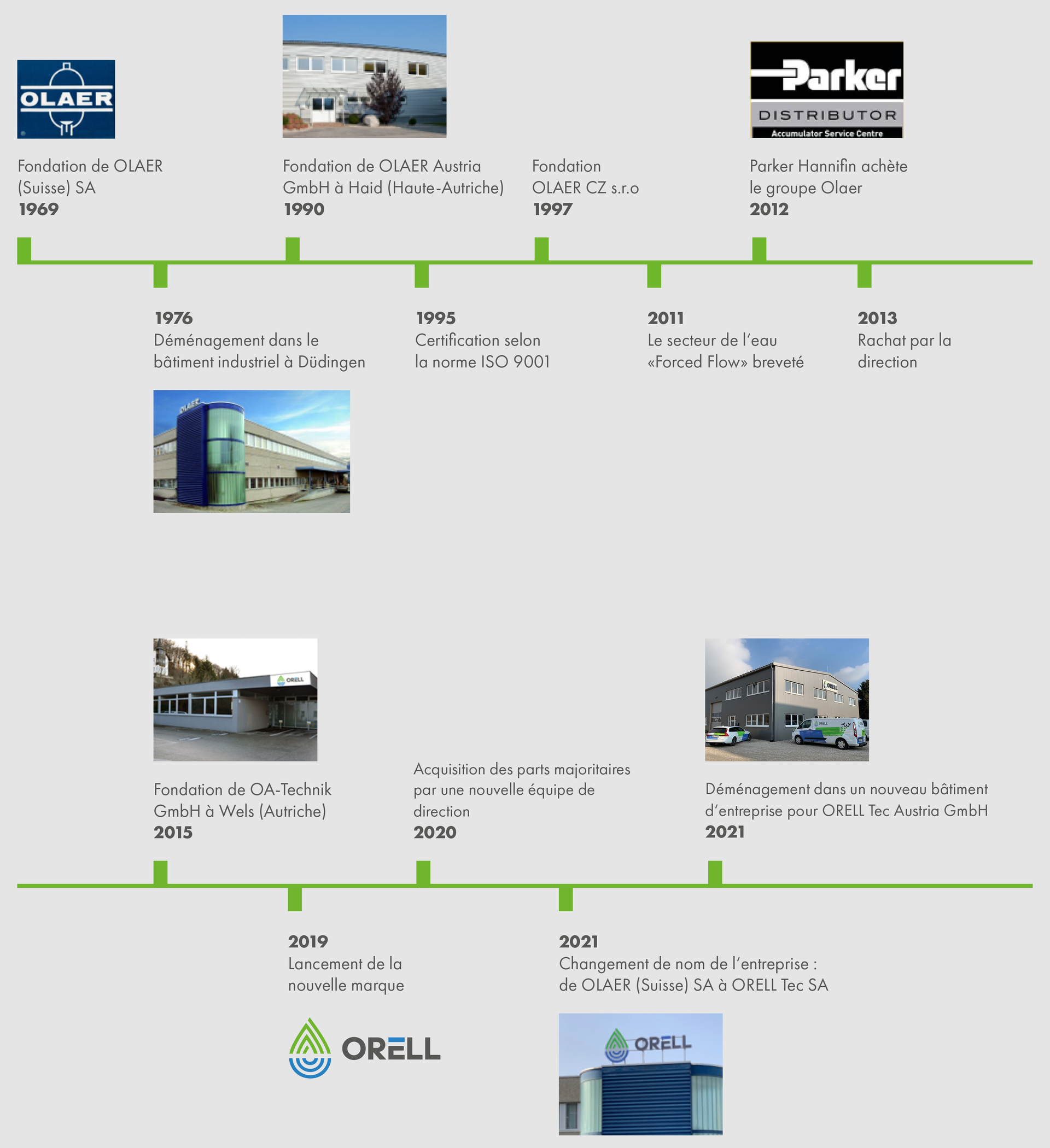 OLAER

Fondation de OLAER (Suisse) SA
**1969**

Fondation de OLAER Austria GmbH à Haid (Haute-Autriche)
**1990**

Fondation OLAER CZ s.r.o
**1997**

Parker
DISTRIBUTOR
Accumulator Service Centre

Parker Hannifin achète le groupe Olaer
**2012**

**1976**
Déménagement dans le bâtiment industriel à Düdingen

OLAER

**1995**
Certification selon la norme ISO 9001

**2011**
Le secteur de l'eau «Forced Flow» breveté

**2013**
Rachat par la direction

ORELL

Fondation de OA-Technik GmbH à Wels (Autriche)
**2015**

Acquisition des parts majoritaires par une nouvelle équipe de direction
**2020**

ORELL

Déménagement dans un nouveau bâtiment d'entreprise pour ORELL Tec Austria GmbH
**2021**

**2019**
Lancement de la nouvelle marque

ORELL

**2021**
Changement de nom de l'entreprise : de OLAER (Suisse) SA à ORELL Tec SA

ORELL